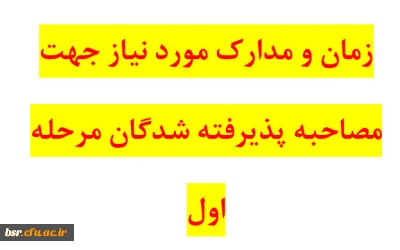 زمان و مدارک مورد نیاز جهت مصاحبه پذیرفته شدگان مرحله اول

bsr.cfu.ac.ir